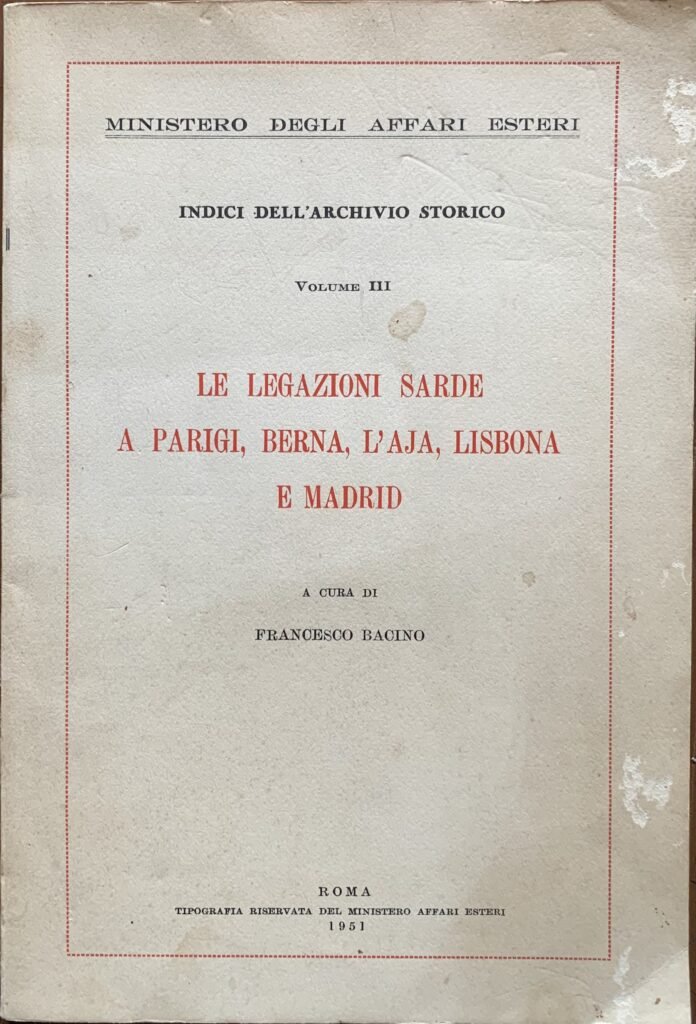 MINISTERO DEGLI AFFARI ESTERI

INDICI DELL'ARCHIVIO STORICO

VOLUME III

LE LEGAZIONI SARDE
A PARIGI, BERNA, L'AJA, LISBONA
E MADRID

A CURA DI

FRANCESCO BACINO

ROMA
TIPOGRAFIA RISERVATA DEL MINISTERO AFFARI ESTERI
1951